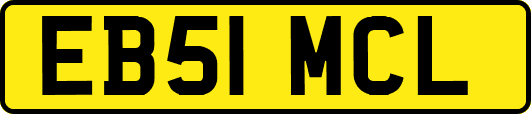 EB51 MCL